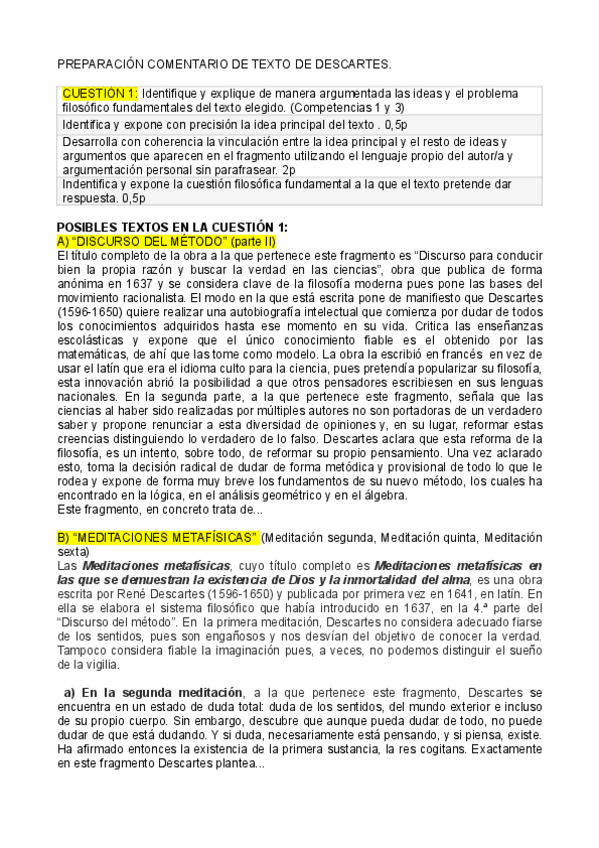 PREPARACIÓN COMENTARIO DE TEXTO DE DESCARTES.

| CUESTIÓN 1: Identifique y explique de manera argumentada las ideas y el problema filosófico fundamentales del texto elegido. (Competencias 1 y 3) |
|---|
| Identifica y expone con precisión la idea principal del texto . 0,5p |
| Desarrolla con coherencia la vinculación entre la idea principal y el resto de ideas y argumentos que aparecen en el fragmento utilizando el lenguaje propio del autor/a y argumentación personal sin parafrasear. 2p |
| Indentifica y expone la cuestión filosófica fundamental a la que el texto pretende dar respuesta. 0,5p |

POSIBLES TEXTOS EN LA CUESTIÓN 1:
A) "DISCURSO DEL MÉTODO" (parte II)
El título completo de la obra a la que pertenece este fragmento es "Discurso para conducir bien la propia razón y buscar la verdad en las ciencias", obra que publica de forma anónima en 1637 y se considera clave de la filosofía moderna pues pone las bases del movimiento racionalista. El modo en la que está escrita pone de manifiesto que Descartes (1596-1650) quiere realizar una autobiografía intelectual que comienza por dudar de todos los conocimientos adquiridos hasta ese momento en su vida. Critica las enseñanzas escolásticas y expone que el único conocimiento fiable es el obtenido por las matemáticas, de ahí que las tome como modelo. La obra la escribió en francés en vez de usar el latín que era el idioma culto para la ciencia, pues pretendía popularizar su filosofía, esta innovación abrió la posibilidad a que otros pensadores escribiesen en sus lenguas nacionales. En la segunda parte, a la que pertenece este fragmento, señala que las ciencias al haber sido realizadas por múltiples autores no son portadoras de un verdadero saber y propone renunciar a esta diversidad de opiniones y, en su lugar, reformar estas creencias distinguiendo lo verdadero de lo falso. Descartes aclara que esta reforma de la filosofía, es un intento, sobre todo, de reformar su propio pensamiento. Una vez aclarado esto, toma la decisión radical de dudar de forma metódica y provisional de todo lo que le rodea y expone de forma muy breve los fundamentos de su nuevo método, los cuales ha encontrado en la lógica, en el análisis geométrico y en el álgebra.
Este fragmento, en concreto trata de...

B) "MEDITACIONES METAFÍSICAS" (Meditación segunda, Meditación quinta, Meditación sexta)
Las Meditaciones metafísicas, cuyo título completo es Meditaciones metafísicas en las que se demuestran la existencia de Dios y la inmortalidad del alma, es una obra escrita por René Descartes (1596-1650) y publicada por primera vez en 1641, en latín. En ella se elabora el sistema filosófico que había introducido en 1637, en la 4.ª parte del "Discurso del método". En la primera meditación, Descartes no considera adecuado fiarse de los sentidos, pues son engañosos y nos desvían del objetivo de conocer la verdad. Tampoco considera fiable la imaginación pues, a veces, no podemos distinguir el sueño de la vigilia.

a) En la segunda meditación, a la que pertenece este fragmento, Descartes se encuentra en un estado de duda total: duda de los sentidos, del mundo exterior e incluso de su propio cuerpo. Sin embargo, descubre que aunque pueda dudar de todo, no puede dudar de que está dudando. Y si duda, necesariamente está pensando, y si piensa, existe. Ha afirmado entonces la existencia de la primera sustancia, la res cogitans. Exactamente en este fragmento Descartes plantea...